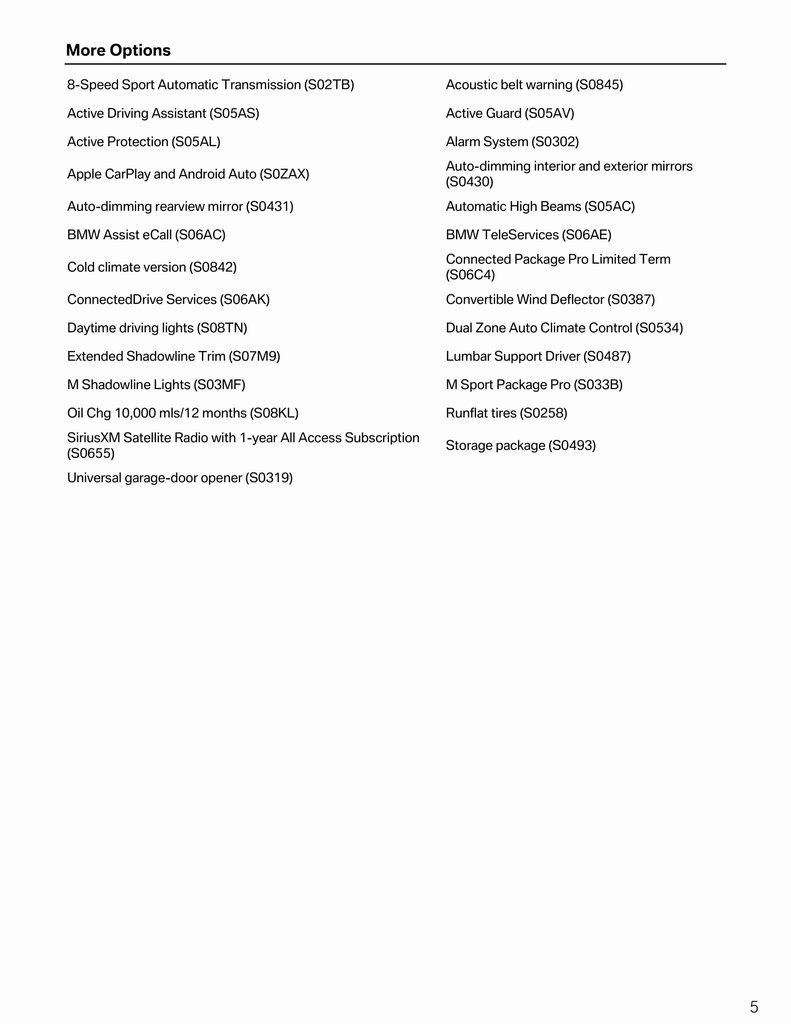 More Options

| | |
|---|---|
| 8-Speed Sport Automatic Transmission (S02TB) | Acoustic belt warning (S0845) |
| Active Driving Assistant (S05AS) | Active Guard (S05AV) |
| Active Protection (S05AL) | Alarm System (S0302) |
| Apple CarPlay and Android Auto (S0ZAX) | Auto-dimming interior and exterior mirrors (S0430) |
| Auto-dimming rearview mirror (S0431) | Automatic High Beams (S05AC) |
| BMW Assist eCall (S06AC) | BMW TeleServices (S06AE) |
| Cold climate version (S0842) | Connected Package Pro Limited Term (S06C4) |
| ConnectedDrive Services (S06AK) | Convertible Wind Deflector (S0387) |
| Daytime driving lights (S08TN) | Dual Zone Auto Climate Control (S0534) |
| Extended Shadowline Trim (S07M9) | Lumbar Support Driver (S0487) |
| M Shadowline Lights (S03MF) | M Sport Package Pro (S033B) |
| Oil Chg 10,000 mls/12 months (S08KL) | Runflat tires (S0258) |
| SiriusXM Satellite Radio with 1-year All Access Subscription (S0655) | Storage package (S0493) |
| Universal garage-door opener (S0319) | |

5